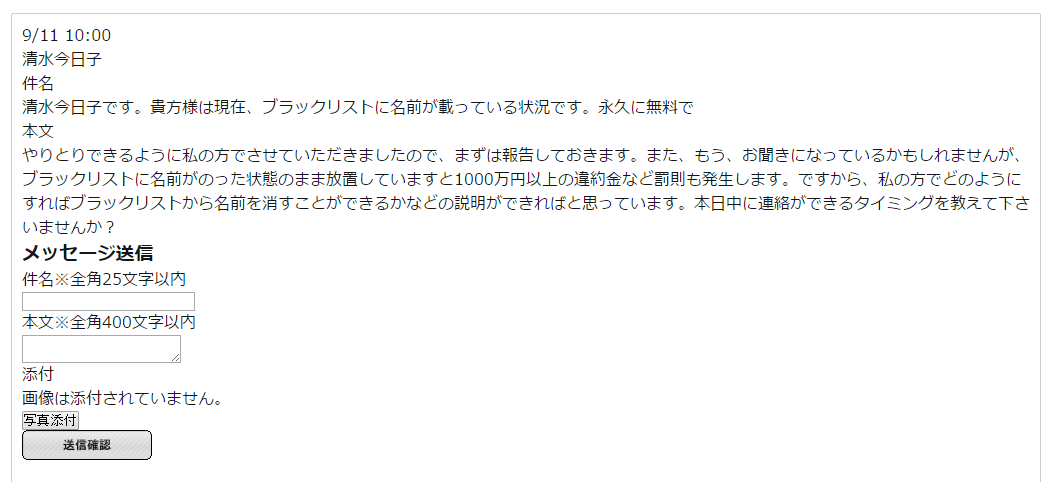 9/11 10:00
清水今日子
件名
清水今日子です。貴方様は現在、ブラックリストに名前が載っている状況です。永久に無料で
本文
やりとりできるように私の方でさせていただきましたので、まずは報告しておきます。また、もう、お聞きになっているかもしれませんが、ブラックリストに名前がのった状態のまま放置していますと1000万円以上の違約金など罰則も発生します。ですから、私の方でどのようにすればブラックリストから名前を消すことができるかなどの説明ができればと思っています。本日中に連絡ができるタイミングを教えて下さいませんか？

メッセージ送信
件名※全角25文字以内
本文※全角400文字以内
添付
画像は添付されていません。
写真添付
送信確認